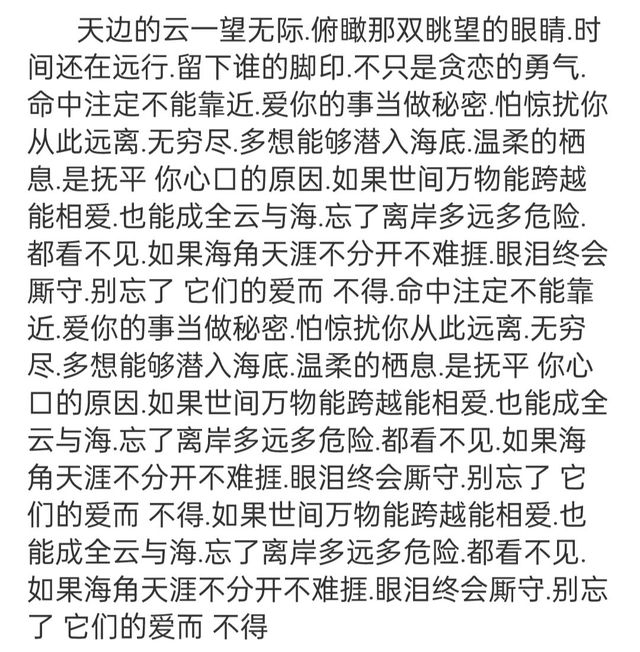 天边的云一望无际.俯瞰那双眺望的眼睛.时间还在远行.留下谁的脚印.不只是贪恋的勇气.命中注定不能靠近.爱你的事当做秘密.怕惊扰你从此远离.无穷尽.多想能够潜入海底.温柔的栖息.是抚平 你心口的原因.如果世间万物能跨越能相爱.也能成全云与海.忘了离岸多远多危险.都看不见.如果海角天涯不分开不难捱.眼泪终会厮守.别忘了 它们的爱而 不得.命中注定不能靠近.爱你的事当做秘密.怕惊扰你从此远离.无穷尽.多想能够潜入海底.温柔的栖息.是抚平 你心口的原因.如果世间万物能跨越能相爱.也能成全云与海.忘了离岸多远多危险.都看不见.如果海角天涯不分开不难捱.眼泪终会厮守.别忘了 它们的爱而 不得.如果世间万物能跨越能相爱.也能成全云与海.忘了离岸多远多危险.都看不见.如果海角天涯不分开不难捱.眼泪终会厮守.别忘了 它们的爱而 不得